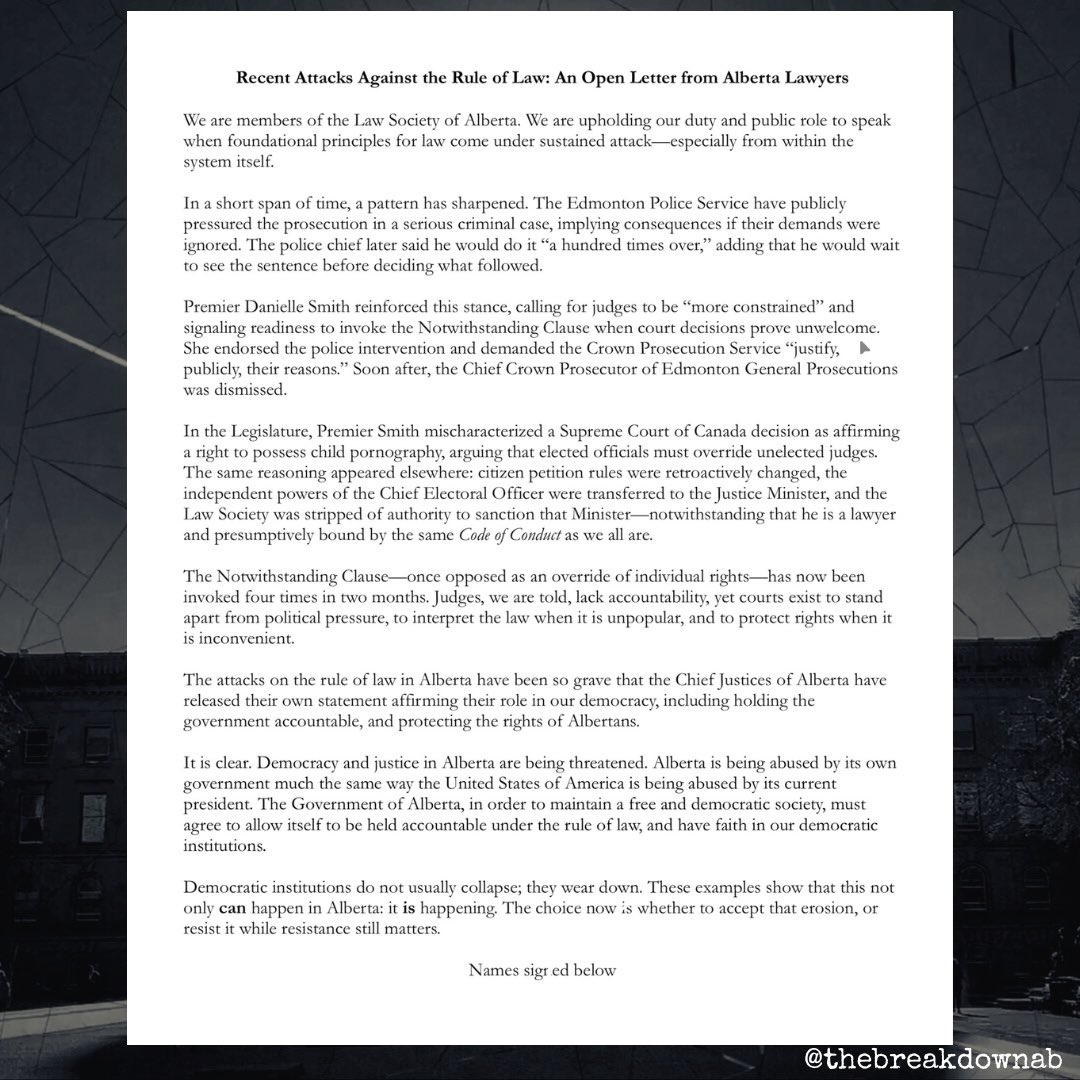 Recent Attacks Against the Rule of Law: An Open Letter from Alberta Lawyers

We are members of the Law Society of Alberta. We are upholding our duty and public role to speak when foundational principles for law come under sustained attack—especially from within the system itself.

In a short span of time, a pattern has sharpened. The Edmonton Police Service have publicly pressured the prosecution in a serious criminal case, implying consequences if their demands were ignored. The police chief later said he would do it "a hundred times over," adding that he would wait to see the sentence before deciding what followed.

Premier Danielle Smith reinforced this stance, calling for judges to be "more constrained" and signaling readiness to invoke the Notwithstanding Clause when court decisions prove unwelcome. She endorsed the police intervention and demanded the Crown Prosecution Service "justify, publicly, their reasons." Soon after, the Chief Crown Prosecutor of Edmonton General Prosecutions was dismissed.

In the Legislature, Premier Smith mischaracterized a Supreme Court of Canada decision as affirming a right to possess child pornography, arguing that elected officials must override unelected judges. The same reasoning appeared elsewhere: citizen petition rules were retroactively changed, the independent powers of the Chief Electoral Officer were transferred to the Justice Minister, and the Law Society was stripped of authority to sanction that Minister—notwithstanding that he is a lawyer and presumptively bound by the same Code of Conduct as we all are.

The Notwithstanding Clause—once opposed as an override of individual rights—has now been invoked four times in two months. Judges, we are told, lack accountability, yet courts exist to stand apart from political pressure, to interpret the law when it is unpopular, and to protect rights when it is inconvenient.

The attacks on the rule of law in Alberta have been so grave that the Chief Justices of Alberta have released their own statement affirming their role in our democracy, including holding the government accountable, and protecting the rights of Albertans.

It is clear. Democracy and justice in Alberta are being threatened. Alberta is being abused by its own government much the same way the United States of America is being abused by its current president. The Government of Alberta, in order to maintain a free and democratic society, must agree to allow itself to be held accountable under the rule of law, and have faith in our democratic institutions.

Democratic institutions do not usually collapse; they wear down. These examples show that this not only can happen in Alberta: it is happening. The choice now is whether to accept that erosion, or resist it while resistance still matters.

Names signed below

@thebreakdownab